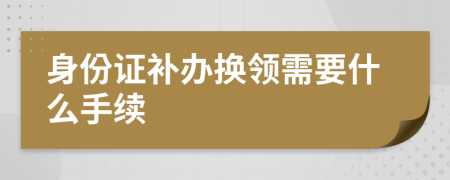 身份证补办换领需要什么手续